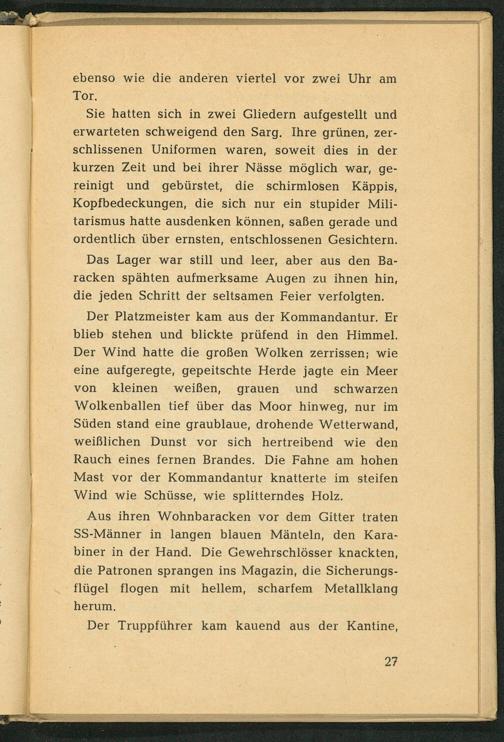 ebenso wie die anderen viertel vor zwei Uhr am Tor.

Sie hatten sich in zwei Gliedern aufgestellt und erwarteten schweigend den Sarg. Ihre grünen, zerschlissenen Uniformen waren, soweit dies in der kurzen Zeit und bei ihrer Nässe möglich war, gereinigt und gebürstet, die schirmlosen Käppis, Kopfbedeckungen, die sich nur ein stupider Militarismus hatte ausdenken können, saßen gerade und ordentlich über ernsten, entschlossenen Gesichtern.

Das Lager war still und leer, aber aus den Baracken spähten aufmerksame Augen zu ihnen hin, die jeden Schritt der seltsamen Feier verfolgten.

Der Platzmeister kam aus der Kommandantur. Er blieb stehen und blickte prüfend in den Himmel. Der Wind hatte die großen Wolken zerrissen; wie eine aufgeregte, gepeitschte Herde jagte ein Meer von kleinen weißen, grauen und schwarzen Wolkenballen tief über das Moor hinweg, nur im Süden stand eine graublaue, drohende Wetterwand, weißlichen Dunst vor sich hertreibend wie den Rauch eines fernen Brandes. Die Fahne am hohen Mast vor der Kommandantur knatterte im steifen Wind wie Schüsse, wie splitterndes Holz.

Aus ihren Wohnbaracken vor dem Gitter traten SS-Männer in langen blauen Mänteln, den Karabiner in der Hand. Die Gewehrschlösser knackten, die Patronen sprangen ins Magazin, die Sicherungsflügel flogen mit hellem, scharfem Metallklang herum.

Der Truppführer kam kauend aus der Kantine,

27